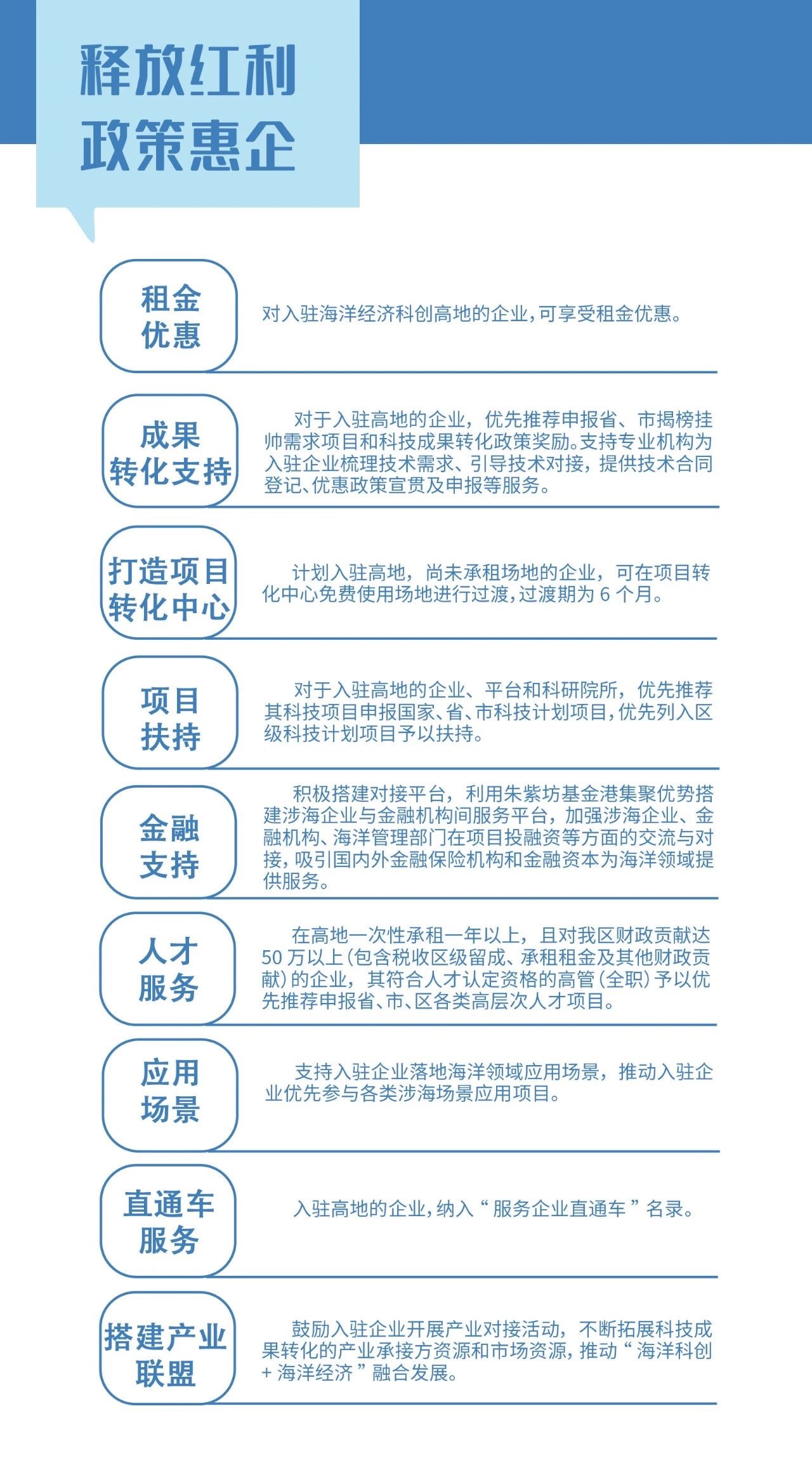 释放红利
政策惠企

租金优惠

对入驻海洋经济科创高地的企业，可享受租金优惠。

成果转化支持

对于入驻高地的企业，优先推荐申报省、市揭榜挂帅需求项目和科技成果转化政策奖励。支持专业机构为入驻企业梳理技术需求、引导技术对接，提供技术合同登记、优惠政策宣贯及申报等服务。

打造项目转化中心

计划入驻高地，尚未承租场地的企业，可在项目转化中心免费使用场地进行过渡，过渡期为 6 个月。

项目扶持

对于入驻高地的企业、平台和科研院所，优先推荐其科技项目申报国家、省、市科技计划项目，优先列入区级科技计划项目予以扶持。

金融支持

积极搭建对接平台，利用朱紫坊基金港集聚优势搭建涉海企业与金融机构间服务平台，加强涉海企业、金融机构、海洋管理部门在项目投融资等方面的交流与对接，吸引国内外金融保险机构和金融资本为海洋领域提供服务。

人才服务

在高地一次性承租一年以上，且对我区财政贡献达 50 万以上（包含税收区级留成、承租租金及其他财政贡献）的企业，其符合人才认定资格的高管（全职）予以优先推荐申报省、市、区各类高层次人才项目。

应用场景

支持入驻企业落地海洋领域应用场景，推动入驻企业优先参与各类涉海场景应用项目。

直通车服务

入驻高地的企业，纳入“服务企业直通车”名录。

搭建产业联盟

鼓励入驻企业开展产业对接活动，不断拓展科技成果转化的产业承接方资源和市场资源，推动“海洋科创 + 海洋经济”融合发展。